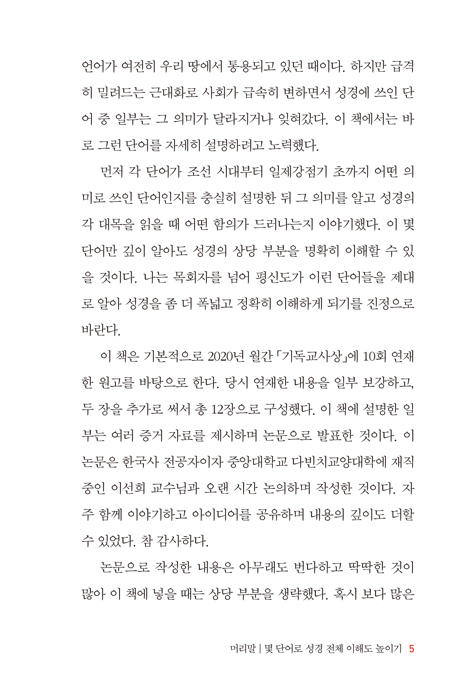 언어가 여전히 우리 땅에서 통용되고 있던 때이다. 하지만 급격히 밀려드는 근대화로 사회가 급속히 변하면서 성경에 쓰인 단어 중 일부는 그 의미가 달라지거나 잊혀갔다. 이 책에서는 바로 그런 단어를 자세히 설명하려고 노력했다.

먼저 각 단어가 조선 시대부터 일제강점기 초까지 어떤 의미로 쓰인 단어인지를 충실히 설명한 뒤 그 의미를 알고 성경의 각 대목을 읽을 때 어떤 함의가 드러나는지 이야기했다. 이 몇 단어만 깊이 알아도 성경의 상당 부분을 명확히 이해할 수 있을 것이다. 나는 목회자를 넘어 평신도가 이런 단어들을 제대로 알아 성경을 좀 더 폭넓고 정확히 이해하게 되기를 진정으로 바란다.

이 책은 기본적으로 2020년 월간 「기독교사상」에 10회 연재한 원고를 바탕으로 한다. 당시 연재한 내용을 일부 보강하고, 두 장을 추가로 써서 총 12장으로 구성했다. 이 책에 설명한 일부는 여러 증거 자료를 제시하며 논문으로 발표한 것이다. 이 논문은 한국사 전공자이자 중앙대학교 다빈치교양대학에 재직 중인 이선희 교수님과 오랜 시간 논의하며 작성한 것이다. 자주 함께 이야기하고 아이디어를 공유하며 내용의 깊이도 더할 수 있었다. 참 감사하다.

논문으로 작성한 내용은 아무래도 번다하고 딱딱한 것이 많아 이 책에 넣을 때는 상당 부분을 생략했다. 혹시 보다 많은

머리말 | 몇 단어로 성경 전체 이해도 높이기 5